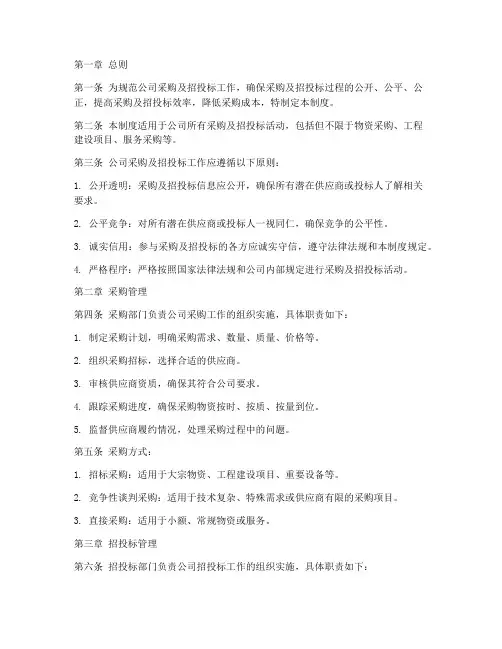 第一章 总则

第一条 为规范公司采购及招投标工作，确保采购及招投标过程的公开、公平、公正，提高采购及招投标效率，降低采购成本，特制定本制度。

第二条 本制度适用于公司所有采购及招投标活动，包括但不限于物资采购、工程建设项目、服务采购等。

第三条 公司采购及招投标工作应遵循以下原则：

1. 公开透明：采购及招投标信息应公开，确保所有潜在供应商或投标人了解相关要求。

2. 公平竞争：对所有潜在供应商或投标人一视同仁，确保竞争的公平性。

3. 诚实信用：参与采购及招投标的各方应诚实守信，遵守法律法规和本制度规定。

4. 严格程序：严格按照国家法律法规和公司内部规定进行采购及招投标活动。

第二章 采购管理

第四条 采购部门负责公司采购工作的组织实施，具体职责如下：

1. 制定采购计划，明确采购需求、数量、质量、价格等。

2. 组织采购招标，选择合适的供应商。

3. 审核供应商资质，确保其符合公司要求。

4. 跟踪采购进度，确保采购物资按时、按质、按量到位。

5. 监督供应商履约情况，处理采购过程中的问题。

第五条 采购方式：

1. 招标采购：适用于大宗物资、工程建设项目、重要设备等。

2. 竞争性谈判采购：适用于技术复杂、特殊需求或供应商有限的采购项目。

3. 直接采购：适用于小额、常规物资或服务。

第三章 招投标管理

第六条 招投标部门负责公司招投标工作的组织实施，具体职责如下：